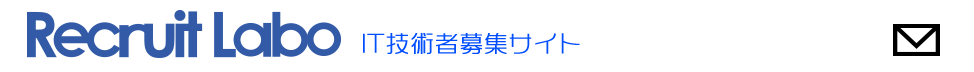 Recruit Labo IT技術者募集サイト